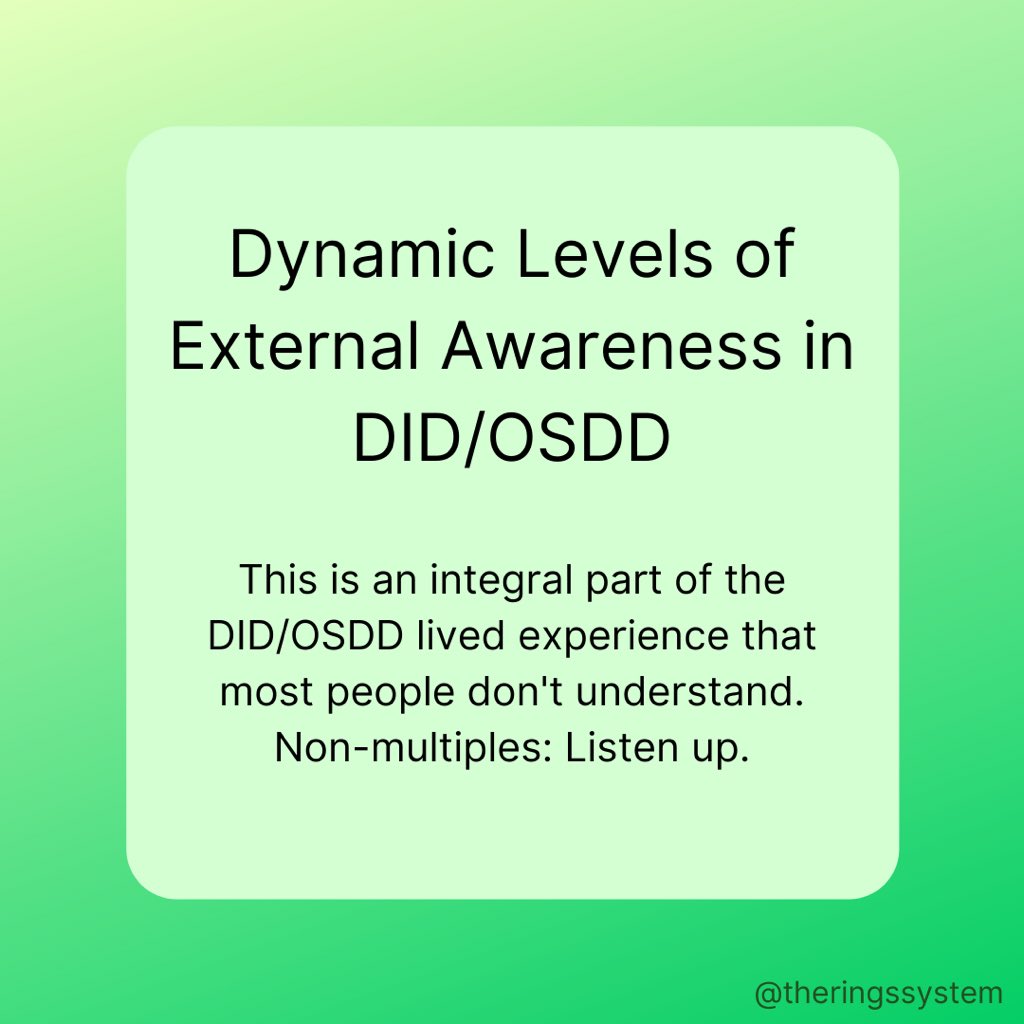 Dynamic Levels of External Awareness in DID/OSDD

This is an integral part of the DID/OSDD lived experience that most people don't understand. Non-multiples: Listen up.

@theringssystem